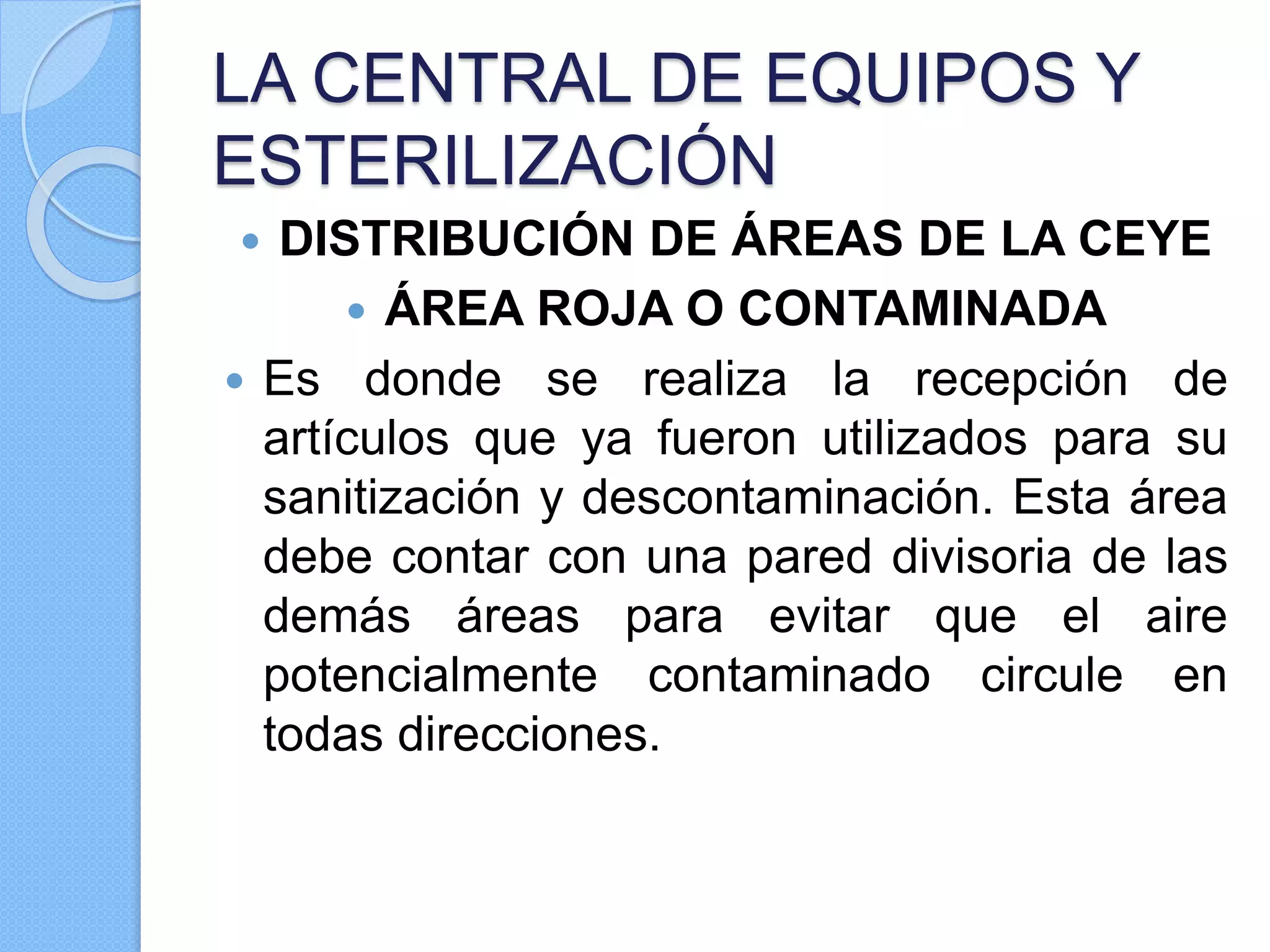 LA CENTRAL DE EQUIPOS Y ESTERILIZACIÓN

• DISTRIBUCIÓN DE ÁREAS DE LA CEYE

• ÁREA ROJA O CONTAMINADA

• Es donde se realiza la recepción de artículos que ya fueron utilizados para su sanitización y descontaminación. Esta área debe contar con una pared divisoria de las demás áreas para evitar que el aire potencialmente contaminado circule en todas direcciones.